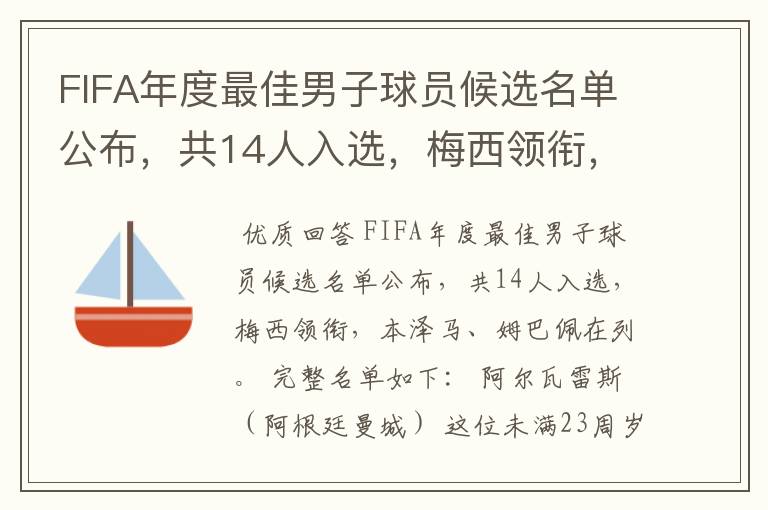 FIFA年度最佳男子球员候选名单公布，共14人入选，梅西领衔，

优质回答 FIFA年度最佳男子球员候选名单公布，共14人入选，梅西领衔，本泽马、姆巴佩在列。 完整名单如下： 阿尔瓦雷斯（阿根廷曼城） 这位未满23周岁